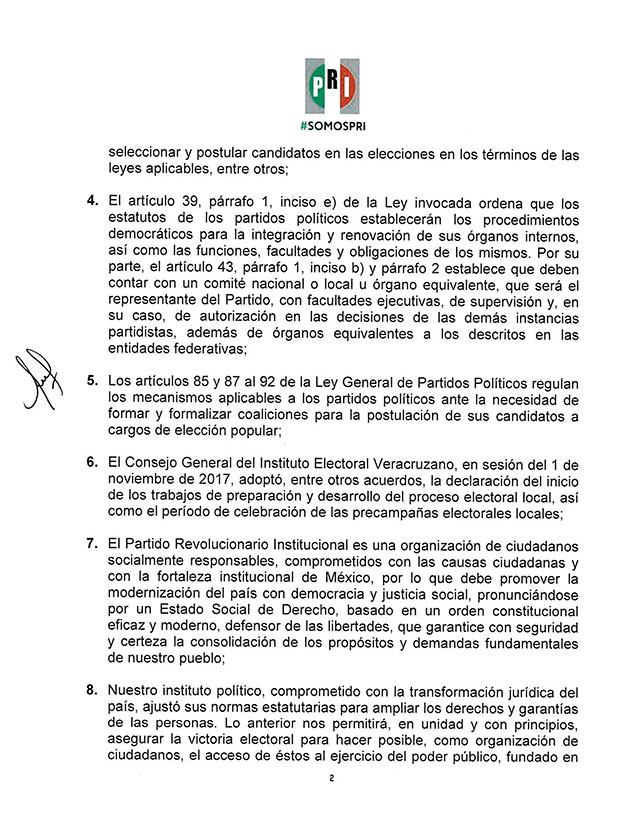 PRI
#SOMOSPRI

seleccionar y postular candidatos en las elecciones en los términos de las leyes aplicables, entre otros;

4. El artículo 39, párrafo 1, inciso e) de la Ley invocada ordena que los estatutos de los partidos políticos establecerán los procedimientos democráticos para la integración y renovación de sus órganos internos, así como las funciones, facultades y obligaciones de los mismos. Por su parte, el artículo 43, párrafo 1, inciso b) y párrafo 2 establece que deben contar con un comité nacional o local u órgano equivalente, que será el representante del Partido, con facultades ejecutivas, de supervisión y, en su caso, de autorización en las decisiones de las demás instancias partidistas, además de órganos equivalentes a los descritos en las entidades federativas;

5. Los artículos 85 y 87 al 92 de la Ley General de Partidos Políticos regulan los mecanismos aplicables a los partidos políticos ante la necesidad de formar y formalizar coaliciones para la postulación de sus candidatos a cargos de elección popular;

6. El Consejo General del Instituto Electoral Veracruzano, en sesión del 1 de noviembre de 2017, adoptó, entre otros acuerdos, la declaración del inicio de los trabajos de preparación y desarrollo del proceso electoral local, así como el período de celebración de las precampañas electorales locales;

7. El Partido Revolucionario Institucional es una organización de ciudadanos socialmente responsables, comprometidos con las causas ciudadanas y con la fortaleza institucional de México, por lo que debe promover la modernización del país con democracia y justicia social, pronunciándose por un Estado Social de Derecho, basado en un orden constitucional eficaz y moderno, defensor de las libertades, que garantice con seguridad y certeza la consolidación de los propósitos y demandas fundamentales de nuestro pueblo;

8. Nuestro instituto político, comprometido con la transformación jurídica del país, ajustó sus normas estatutarias para ampliar los derechos y garantías de las personas. Lo anterior nos permitirá, en unidad y con principios, asegurar la victoria electoral para hacer posible, como organización de ciudadanos, el acceso de éstos al ejercicio del poder público, fundado en

2